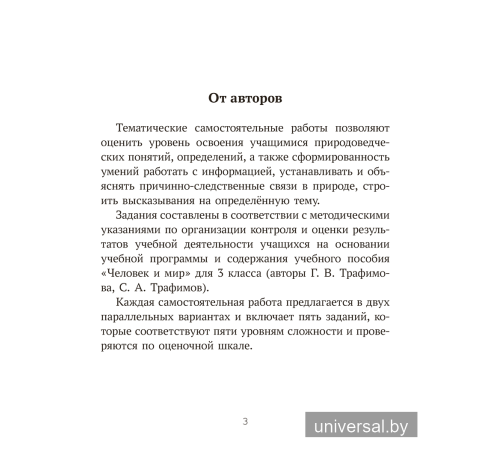 От авторов

Тематические самостоятельные работы позволяют оценить уровень освоения учащимися природоведческих понятий, определений, а также сформированность умений работать с информацией, устанавливать и объяснять причинно-следственные связи в природе, строить высказывания на определённую тему.

Задания составлены в соответствии с методическими указаниями по организации контроля и оценки результатов учебной деятельности учащихся на основании учебной программы и содержания учебного пособия «Человек и мир» для 3 класса (авторы Г. В. Трафимова, С. А. Трафимов).

Каждая самостоятельная работа предлагается в двух параллельных вариантах и включает пять заданий, которые соответствуют пяти уровням сложности и проверяются по оценочной шкале.

3

universal.by